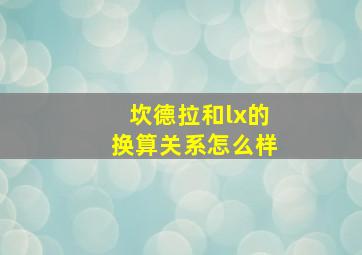 坎德拉和lx的
换算关系怎么样